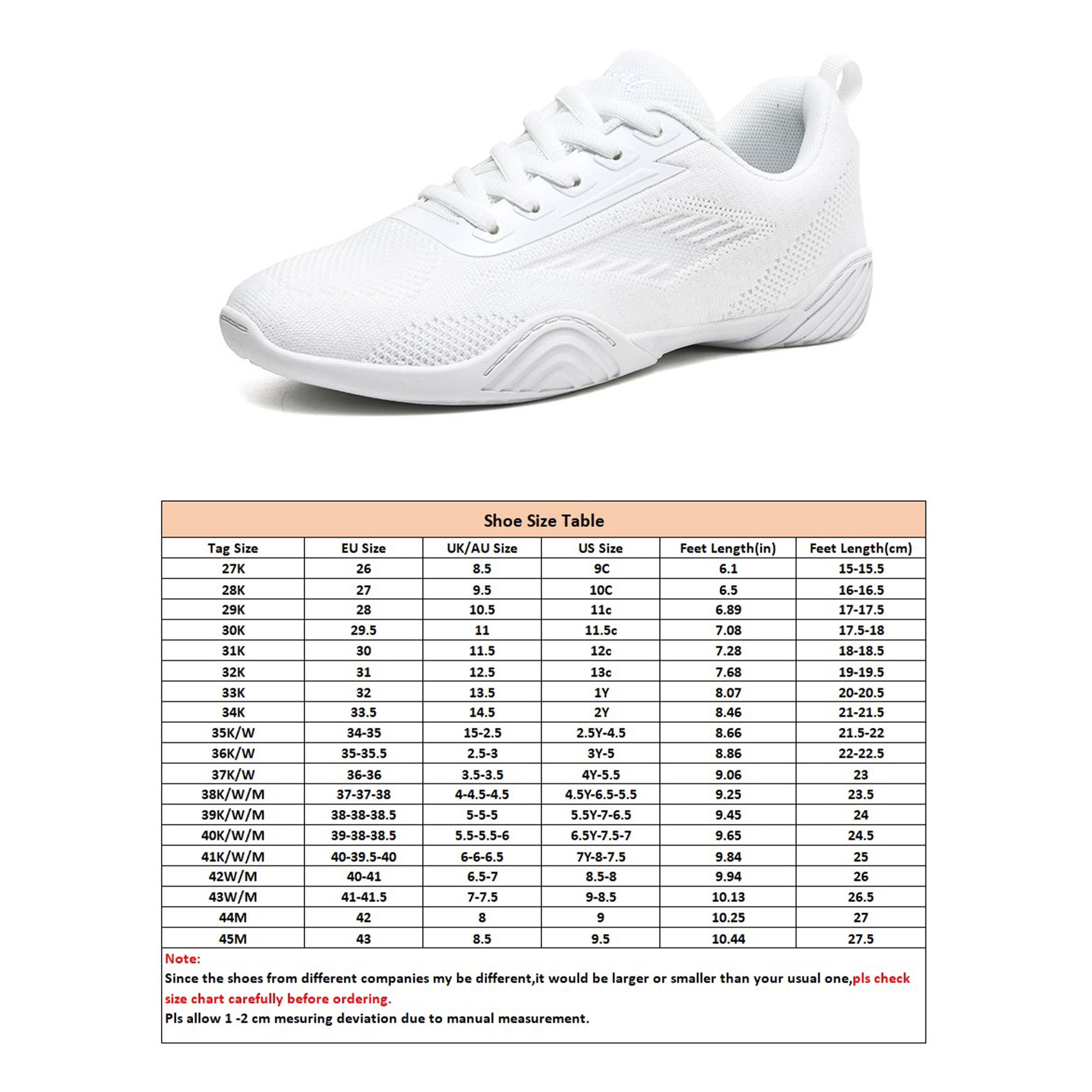 Shoe Size Table

| Tag Size | EU Size | UK/AU Size | US Size | Feet Length(in) | Feet Length(cm) |
|---|---|---|---|---|---|
| 27K | 26 | 8.5 | 9C | 6.1 | 15-15.5 |
| 28K | 27 | 9.5 | 10C | 6.5 | 16-16.5 |
| 29K | 28 | 10.5 | 11c | 6.89 | 17-17.5 |
| 30K | 29.5 | 11 | 11.5c | 7.08 | 17.5-18 |
| 31K | 30 | 11.5 | 12c | 7.28 | 18-18.5 |
| 32K | 31 | 12.5 | 13c | 7.68 | 19-19.5 |
| 33K | 32 | 13.5 | 1Y | 8.07 | 20-20.5 |
| 34K | 33.5 | 14.5 | 2Y | 8.46 | 21-21.5 |
| 35K/W | 34-35 | 15-2.5 | 2.5Y-4.5 | 8.66 | 21.5-22 |
| 36K/W | 35-35.5 | 2.5-3 | 3Y-5 | 8.86 | 22-22.5 |
| 37K/W | 36-36 | 3.5-3.5 | 4Y-5.5 | 9.06 | 23 |
| 38K/W/M | 37-37-38 | 4-4.5-4.5 | 4.5Y-6.5-5.5 | 9.25 | 23.5 |
| 39K/W/M | 38-38-38.5 | 5-5-5 | 5.5Y-7-6.5 | 9.45 | 24 |
| 40K/W/M | 39-38-38.5 | 5.5-5.5-6 | 6.5Y-7.5-7 | 9.65 | 24.5 |
| 41K/W/M | 40-39.5-40 | 6-6-6.5 | 7Y-8-7.5 | 9.84 | 25 |
| 42W/M | 40-41 | 6.5-7 | 8.5-8 | 9.94 | 26 |
| 43W/M | 41-41.5 | 7-7.5 | 9-8.5 | 10.13 | 26.5 |
| 44M | 42 | 8 | 9 | 10.25 | 27 |
| 45M | 43 | 8.5 | 9.5 | 10.44 | 27.5 |

Note:
Since the shoes from different companies my be different,it would be larger or smaller than your usual one,pls check size chart carefully before ordering.
Pls allow 1 -2 cm mesuring deviation due to manual measurement.